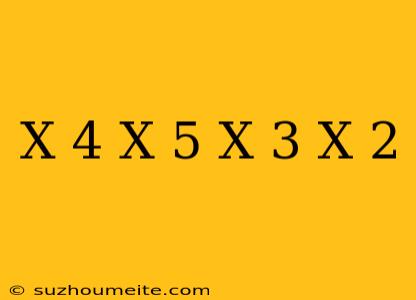 X 4 X 5 X 3 X 2

© suzhoumeite.com